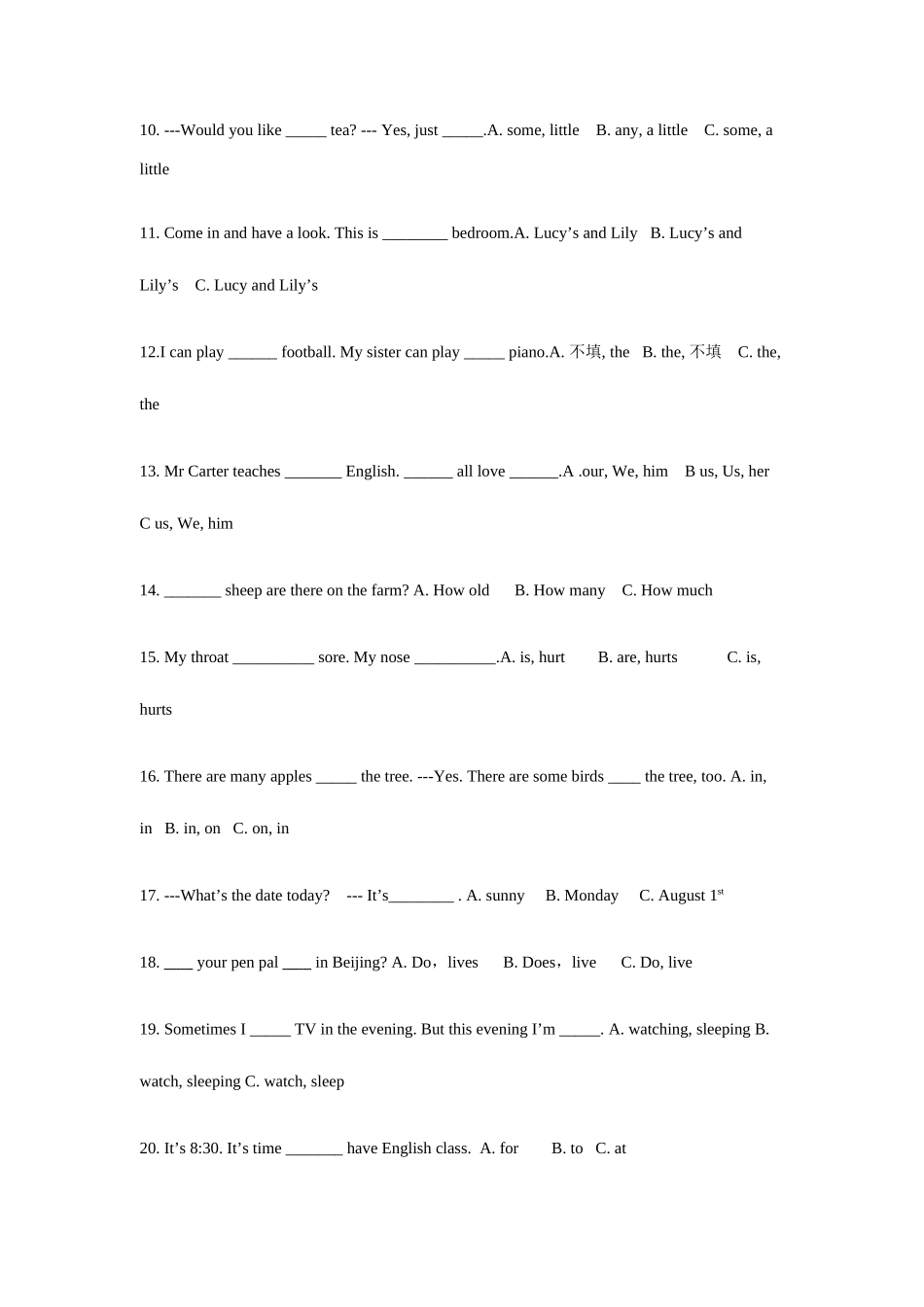 10. ---Would you like _____ tea? --- Yes, just _____.A. some, little B. any, a little C. some, a little

11. Come in and have a look. This is ________ bedroom.A. Lucy’s and Lily B. Lucy’s and Lily’s C. Lucy and Lily’s

12.I can play ______ football. My sister can play _____ piano.A. 不填, the B. the, 不填 C. the, the

13. Mr Carter teaches _______ English. ______ all love ______.A .our, We, him B us, Us, her C us, We, him

14. _______ sheep are there on the farm? A. How old B. How many C. How much

15. My throat __________ sore. My nose __________.A. is, hurt B. are, hurts C. is, hurts

16. There are many apples _____ the tree. ---Yes. There are some birds ____ the tree, too. A. in, in B. in, on C. on, in

17. ---What’s the date today? --- It’s________ . A. sunny B. Monday C. August $1^{st}$

18. ____ your pen pal ____ in Beijing? A. Do，lives B. Does，live C. Do, live

19. Sometimes I _____ TV in the evening. But this evening I’m _____. A. watching, sleeping B. watch, sleeping C. watch, sleep

20. It’s 8:30. It’s time _______ have English class. A. for B. to C. at